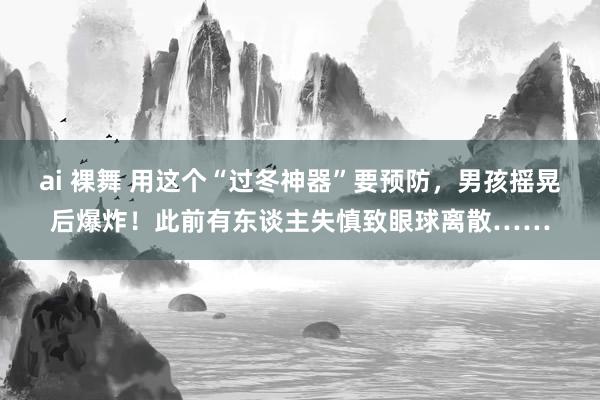 ai 裸舞 用这个“过冬神器”要预防，男孩摇晃后爆炸！此前有东谈主失慎致眼球离散……